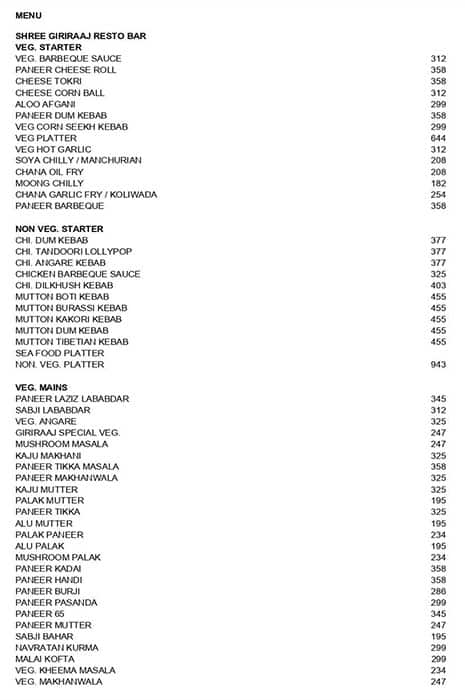 MENU

SHREE GIRIRAAJ RESTO BAR
VEG. STARTER

| | |
|---|---|
| VEG. BARBEQUE SAUCE | 312 |
| PANEER CHEESE ROLL | 358 |
| CHEESE TOKRI | 358 |
| CHEESE CORN BALL | 312 |
| ALOO AFGANI | 299 |
| PANEER DUM KEBAB | 358 |
| VEG CORN SEEKH KEBAB | 299 |
| VEG PLATTER | 644 |
| VEG HOT GARLIC | 312 |
| SOYA CHILLY / MANCHURIAN | 208 |
| CHANA OIL FRY | 208 |
| MOONG CHILLY | 182 |
| CHANA GARLIC FRY / KOLIWADA | 254 |
| PANEER BARBEQUE | 358 |

NON VEG. STARTER

| | |
|---|---|
| CHI. DUM KEBAB | 377 |
| CHI. TANDOORI LOLLYPOP | 377 |
| CHI. ANGARE KEBAB | 377 |
| CHICKEN BARBEQUE SAUCE | 325 |
| CHI. DILKHUSH KEBAB | 403 |
| MUTTON BOTI KEBAB | 455 |
| MUTTON BURASSI KEBAB | 455 |
| MUTTON KAKORI KEBAB | 455 |
| MUTTON DUM KEBAB | 455 |
| MUTTON TIBETIAN KEBAB | 455 |
| SEA FOOD PLATTER | |
| NON. VEG. PLATTER | 943 |

VEG. MAINS

| | |
|---|---|
| PANEER LAZIZ LABABDAR | 345 |
| SABJI LABABDAR | 312 |
| VEG. ANGARE | 325 |
| GIRIRAAJ SPECIAL VEG. | 247 |
| MUSHROOM MASALA | 247 |
| KAJU MAKHANI | 325 |
| PANEER TIKKA MASALA | 358 |
| PANEER MAKHANWALA | 325 |
| KAJU MUTTER | 325 |
| PALAK MUTTER | 195 |
| PANEER TIKKA | 325 |
| ALU MUTTER | 195 |
| PALAK PANEER | 234 |
| ALU PALAK | 195 |
| MUSHROOM PALAK | 234 |
| PANEER KADAI | 358 |
| PANEER HANDI | 358 |
| PANEER BURJI | 286 |
| PANEER PASANDA | 299 |
| PANEER 65 | 345 |
| PANEER MUTTER | 247 |
| SABJI BAHAR | 195 |
| NAVRATAN KURMA | 299 |
| MALAI KOFTA | 299 |
| VEG. KHEEMA MASALA | 234 |
| VEG. MAKHANWALA | 247 |